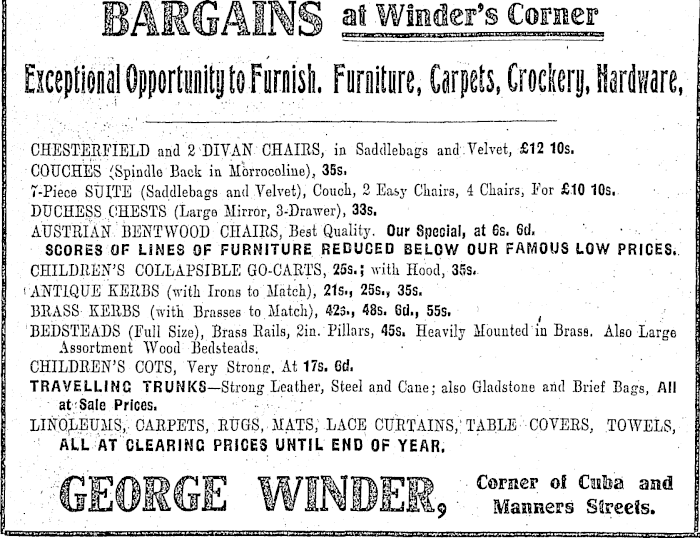 BARGAINS at Winder's Corner

Exceptional Opportunity to Furnish. Furniture, Carpets, Crockery, Hardware,

CHESTERFIELD and 2 DIVAN CHAIRS, in Saddlebags and Velvet, £12 10s.
COUCHES (Spindle Back in Morrocoline), 35s.
7-Piece SUITE (Saddlebags and Velvet), Couch, 2 Easy Chairs, 4 Chairs, For £10 10s.
DUCHESS CHESTS (Large Mirror, 3-Drawer), 33s.
AUSTRIAN BENTWOOD CHAIRS, Best Quality. Our Special, at 6s. 6d.
SCORES OF LINES OF FURNITURE REDUCED BELOW OUR FAMOUS LOW PRICES.
CHILDREN'S COLLAPSIBLE GO-CARTS, 25s.; with Hood, 35s.
ANTIQUE KERBS (with Irons to Match), 21s., 25s., 35s.
BRASS KERBS (with Brasses to Match), 42s., 48s. 6d., 55s.
BEDSTEADS (Full Size), Brass Rails, 2in. Pillars, 45s. Heavily Mounted in Brass. Also Large Assortment Wood Bedsteads.
CHILDREN'S COTS, Very Strong. At 17s. 6d.
TRAVELLING TRUNKS—Strong Leather, Steel and Cane; also Gladstone and Brief Bags, All at Sale Prices.
LINOLEUMS, CARPETS, RUGS, MATS, LACE CURTAINS, TABLE COVERS, TOWELS, ALL AT CLEARING PRICES UNTIL END OF YEAR.

GEORGE WINDER, Corner of Cuba and Manners Streets.